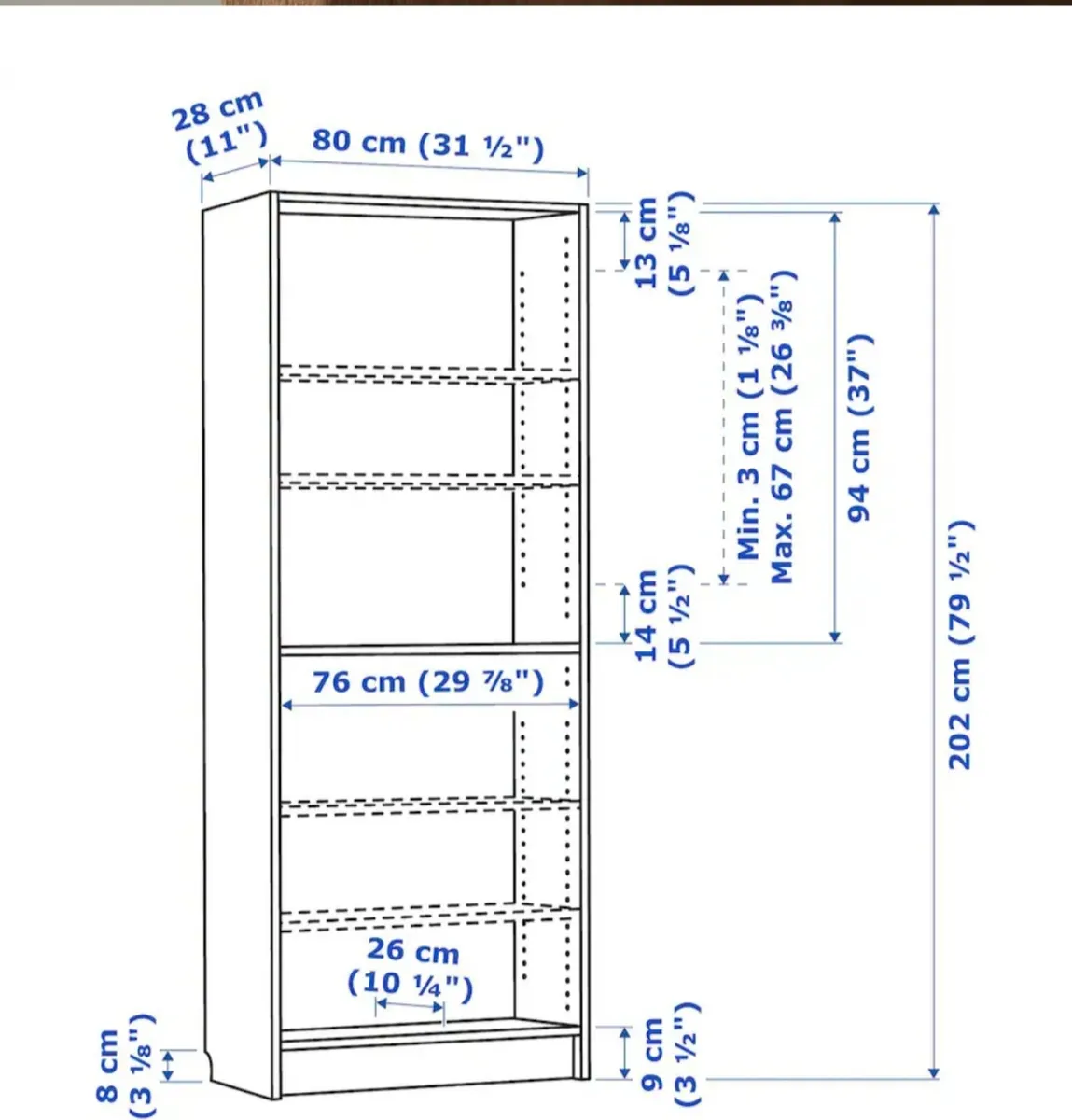 28 cm
(11")
80 cm (31 ½")
13 cm
(5 ⅛")
Min. 3 cm (1 ⅛")
Max. 67 cm (26 ⅜")
94 cm (37")
202 cm (79 ½")
14 cm
(5 ½")
76 cm (29 ⅞")
26 cm
(10 ¼")
8 cm
(3 ⅛")
9 cm
(3 ½")